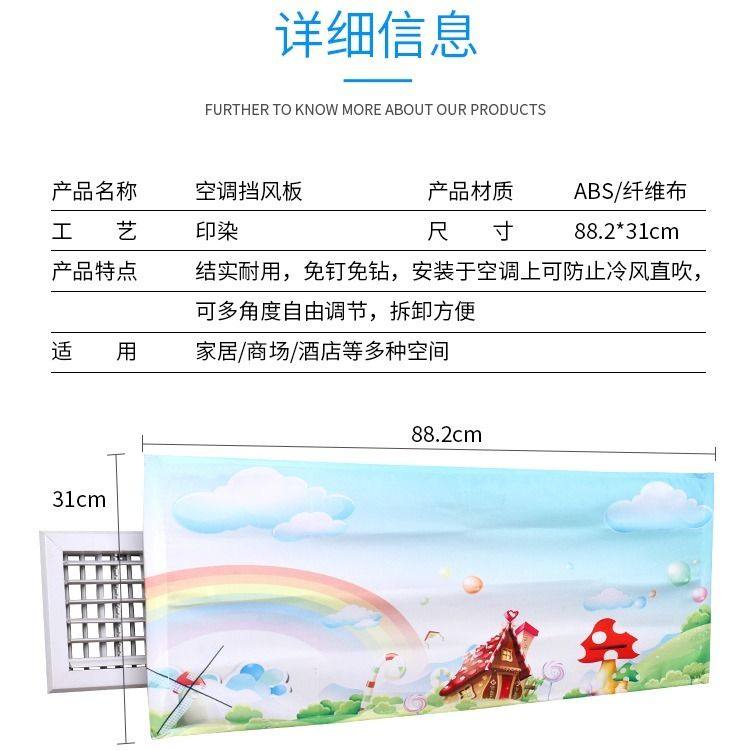 详细信息

FURTHER TO KNOW MORE ABOUT OUR PRODUCTS

| 产品名称 | 空调挡风板 | 产品材质 | ABS/纤维布 |
|---|---|---|---|
| 工　艺 | 印染 | 尺　寸 | 88.2*31cm |
| 产品特点 | 结实耐用，免钉免钻，安装于空调上可防止冷风直吹，可多角度自由调节，拆卸方便 | | |
| 适　用 | 家居/商场/酒店等多种空间 | | |

88.2cm

31cm